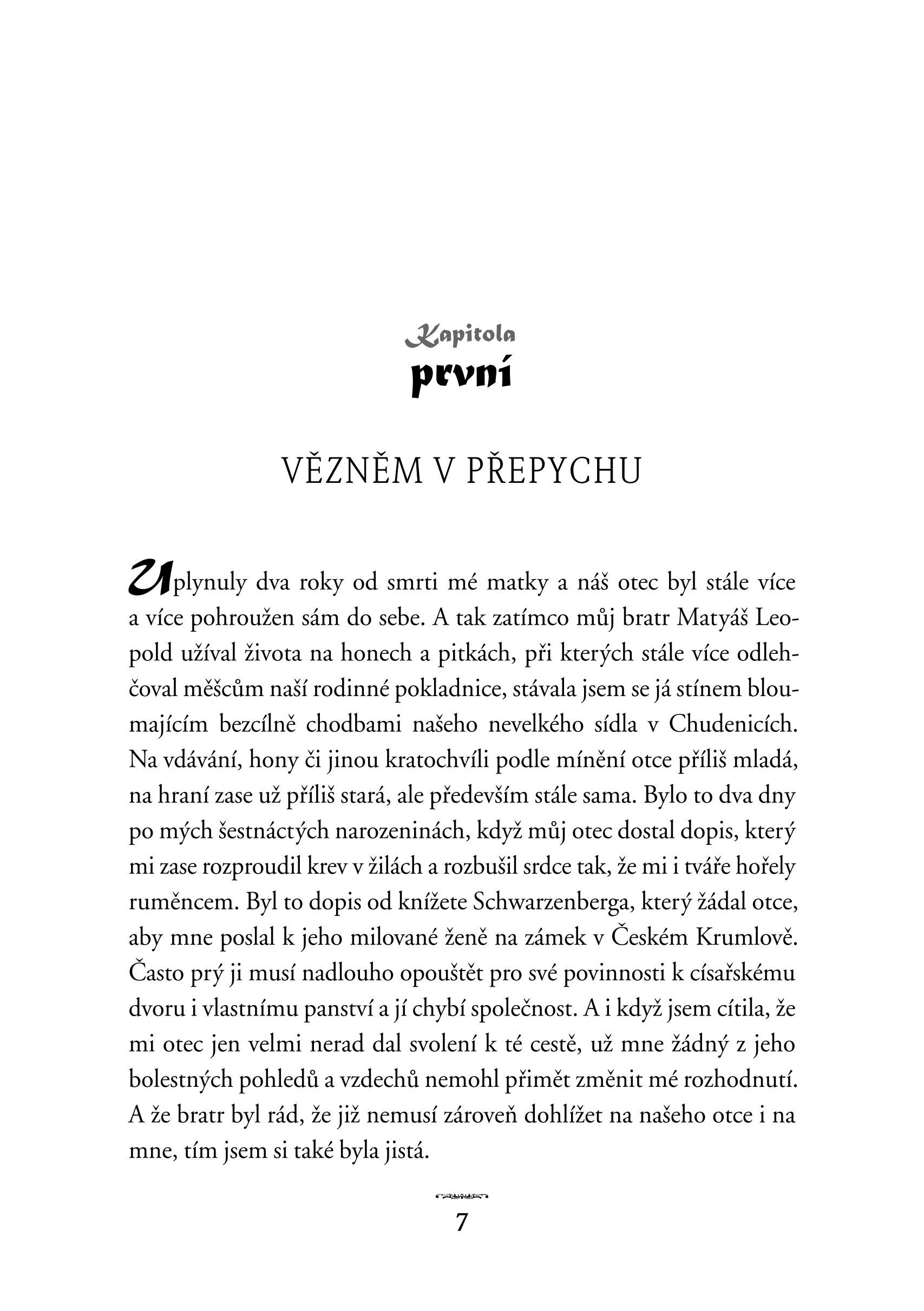 Kapitola
první

VĚZNĚM V PŘEPYCHU

Uplynuly dva roky od smrti mé matky a náš otec byl stále více a více pohroužen sám do sebe. A tak zatímco můj bratr Matyáš Leopold užíval života na honech a pitkách, při kterých stále více odlehčoval měšcům naší rodinné pokladnice, stávala jsem se já stínem bloumajícím bezcílně chodbami našeho nevelkého sídla v Chudenicích. Na vdávání, hony či jinou kratochvíli podle mínění otce příliš mladá, na hraní zase už příliš stará, ale především stále sama. Bylo to dva dny po mých šestnáctých narozeninách, když můj otec dostal dopis, který mi zase rozproudil krev v žilách a rozbušil srdce tak, že mi i tváře hořely ruměncem. Byl to dopis od knížete Schwarzenberga, který žádal otce, aby mne poslal k jeho milované ženě na zámek v Českém Krumlově. Často prý ji musí nadlouho opouštět pro své povinnosti k císařskému dvoru i vlastnímu panství a jí chybí společnost. A i když jsem cítila, že mi otec jen velmi nerad dal svolení k té cestě, už mne žádný z jeho bolestných pohledů a vzdechů nemohl přimět změnit mé rozhodnutí. A že bratr byl rád, že již nemusí zároveň dohlížet na našeho otce i na mne, tím jsem si také byla jistá.

7